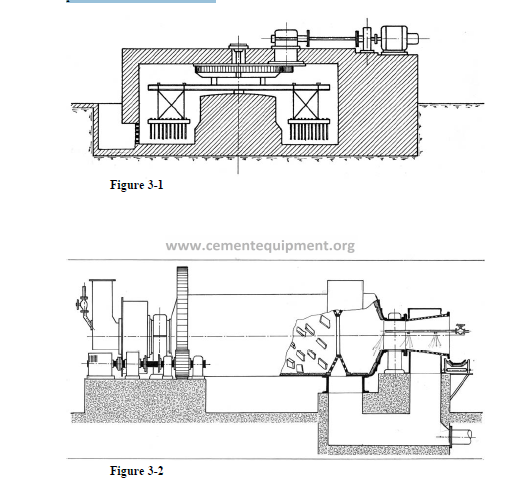 Figure 3-1

www.cementequipment.org

Figure 3-2